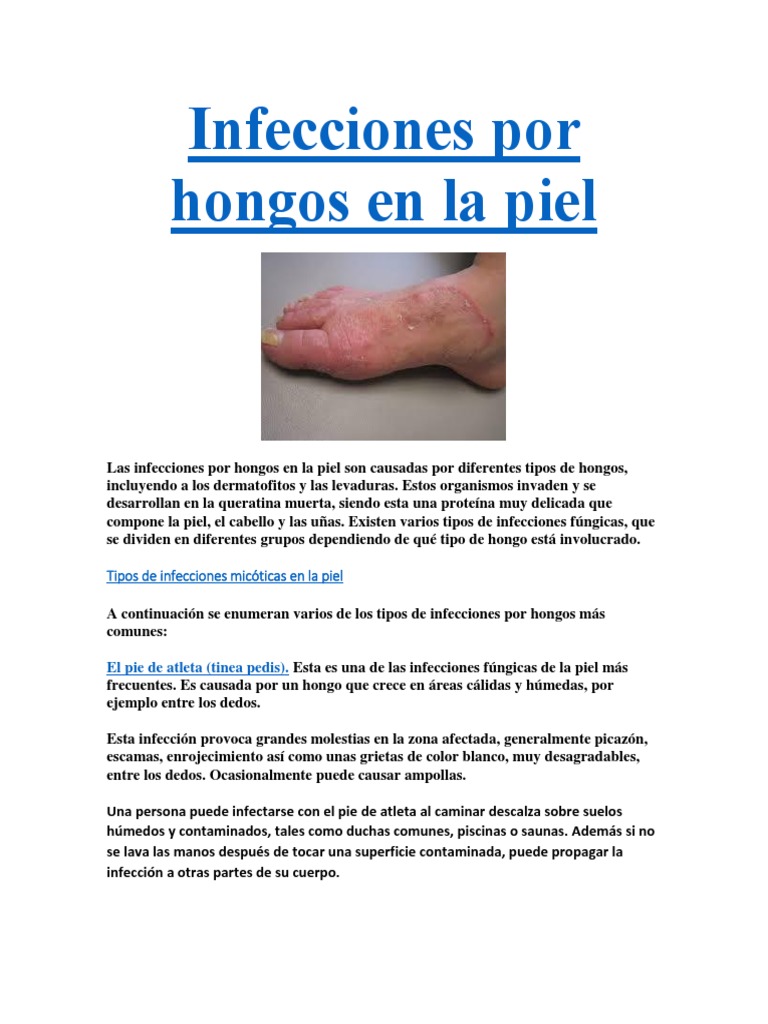 Infecciones por hongos en la piel

Las infecciones por hongos en la piel son causadas por diferentes tipos de hongos, incluyendo a los dermatofitos y las levaduras. Estos organismos invaden y se desarrollan en la queratina muerta, siendo esta una proteína muy delicada que compone la piel, el cabello y las uñas. Existen varios tipos de infecciones fúngicas, que se dividen en diferentes grupos dependiendo de qué tipo de hongo está involucrado.

Tipos de infecciones micóticas en la piel

A continuación se enumeran varios de los tipos de infecciones por hongos más comunes:

El pie de atleta (tinea pedis). Esta es una de las infecciones fúngicas de la piel más frecuentes. Es causada por un hongo que crece en áreas cálidas y húmedas, por ejemplo entre los dedos.

Esta infección provoca grandes molestias en la zona afectada, generalmente picazón, escamas, enrojecimiento así como unas grietas de color blanco, muy desagradables, entre los dedos. Ocasionalmente puede causar ampollas.

Una persona puede infectarse con el pie de atleta al caminar descalza sobre suelos húmedos y contaminados, tales como duchas comunes, piscinas o saunas. Además si no se lava las manos después de tocar una superficie contaminada, puede propagar la infección a otras partes de su cuerpo.